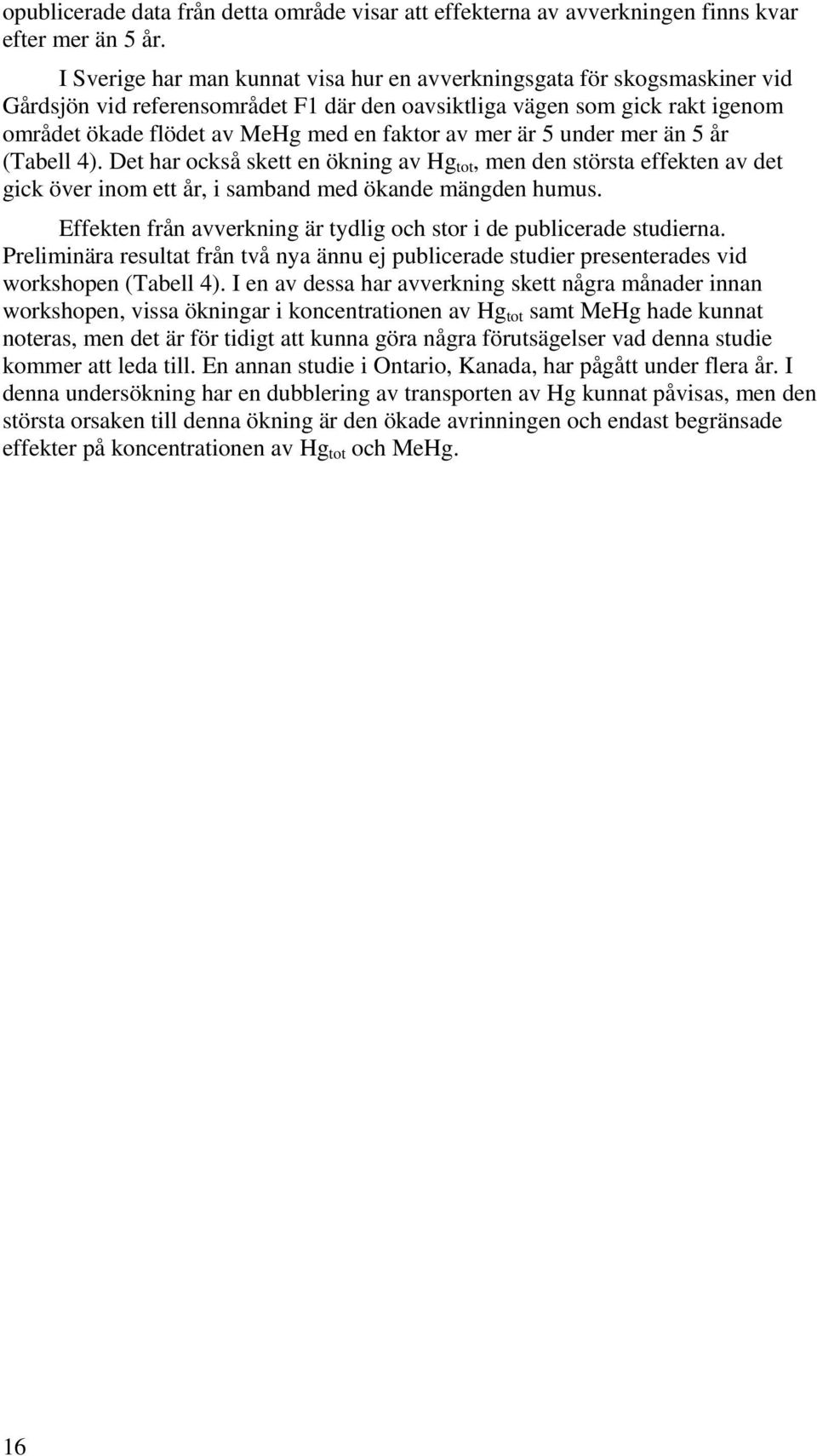 opublicerade data från detta område visar att effekterna av avverkningen finns kvar efter mer än 5 år.

I Sverige har man kunnat visa hur en avverkningsgata för skogsmaskiner vid Gårdsjön vid referensområdet F1 där den oavsiktliga vägen som gick rakt igenom området ökade flödet av MeHg med en faktor av mer är 5 under mer än 5 år (Tabell 4). Det har också skett en ökning av $Hg_{tot}$, men den största effekten av det gick över inom ett år, i samband med ökande mängden humus.

Effekten från avverkning är tydlig och stor i de publicerade studierna. Preliminära resultat från två nya ännu ej publicerade studier presenterades vid workshopen (Tabell 4). I en av dessa har avverkning skett några månader innan workshopen, vissa ökningar i koncentrationen av $Hg_{tot}$ samt MeHg hade kunnat noteras, men det är för tidigt att kunna göra några förutsägelser vad denna studie kommer att leda till. En annan studie i Ontario, Kanada, har pågått under flera år. I denna undersökning har en dubblering av transporten av Hg kunnat påvisas, men den största orsaken till denna ökning är den ökade avrinningen och endast begränsade effekter på koncentrationen av $Hg_{tot}$ och MeHg.

16